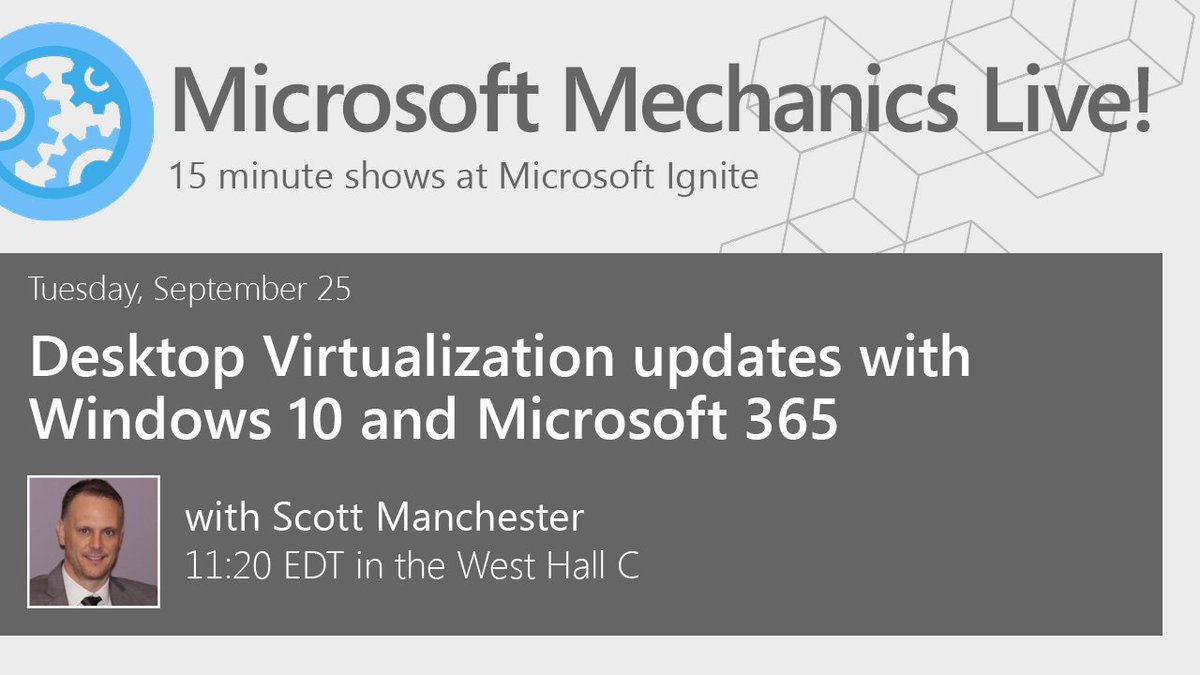 Microsoft Mechanics Live!
15 minute shows at Microsoft Ignite

Tuesday, September 25

Desktop Virtualization updates with Windows 10 and Microsoft 365

with Scott Manchester
11:20 EDT in the West Hall C